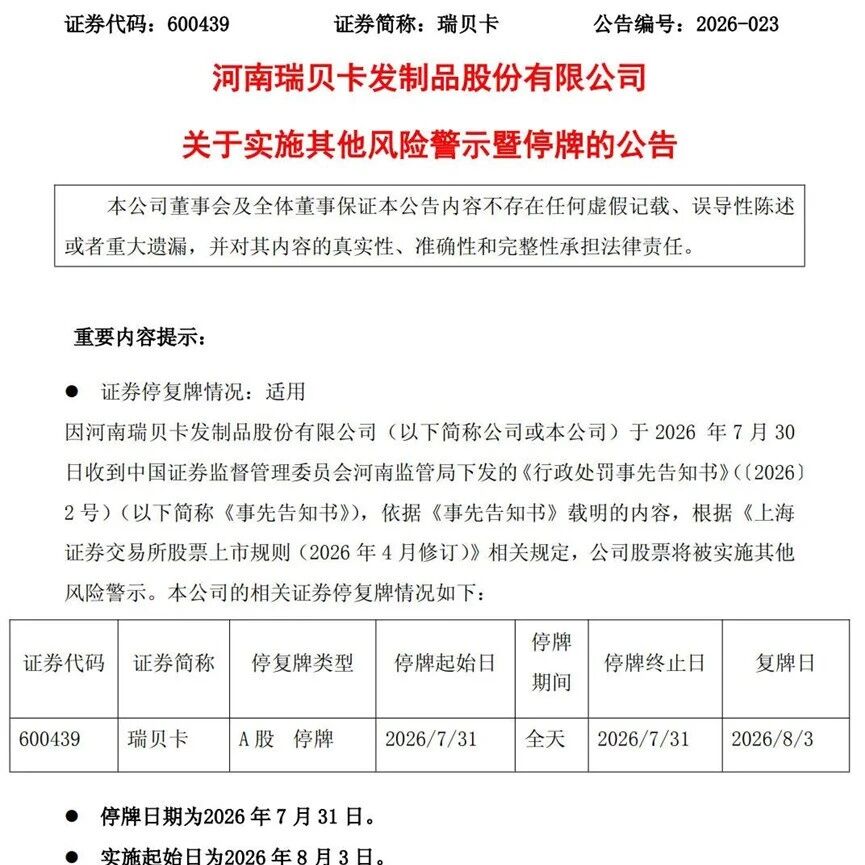 证券代码：600439　　　　证券简称：瑞贝卡　　　　公告编号：2026-023

河南瑞贝卡发制品股份有限公司

关于实施其他风险警示暨停牌的公告

本公司董事会及全体董事保证本公告内容不存在任何虚假记载、误导性陈述或者重大遗漏，并对其内容的真实性、准确性和完整性承担法律责任。

重要内容提示：

● 证券停复牌情况：适用

因河南瑞贝卡发制品股份有限公司（以下简称公司或本公司）于 2026 年 7 月 30 日收到中国证券监督管理委员会河南监管局下发的《行政处罚事先告知书》（〔2026〕2 号）（以下简称《事先告知书》），依据《事先告知书》载明的内容，根据《上海证券交易所股票上市规则（2026 年 4 月修订）》相关规定，公司股票将被实施其他风险警示。本公司的相关证券停复牌情况如下：

| 证券代码 | 证券简称 | 停复牌类型 | 停牌起始日 | 停牌期间 | 停牌终止日 | 复牌日 |
|---|---|---|---|---|---|---|
| 600439 | 瑞贝卡 | A 股　停牌 | 2026/7/31 | 全天 | 2026/7/31 | 2026/8/3 |

● 停牌日期为2026 年 7 月 31 日。

● 实施起始日为2026 年 8 月 3 日。